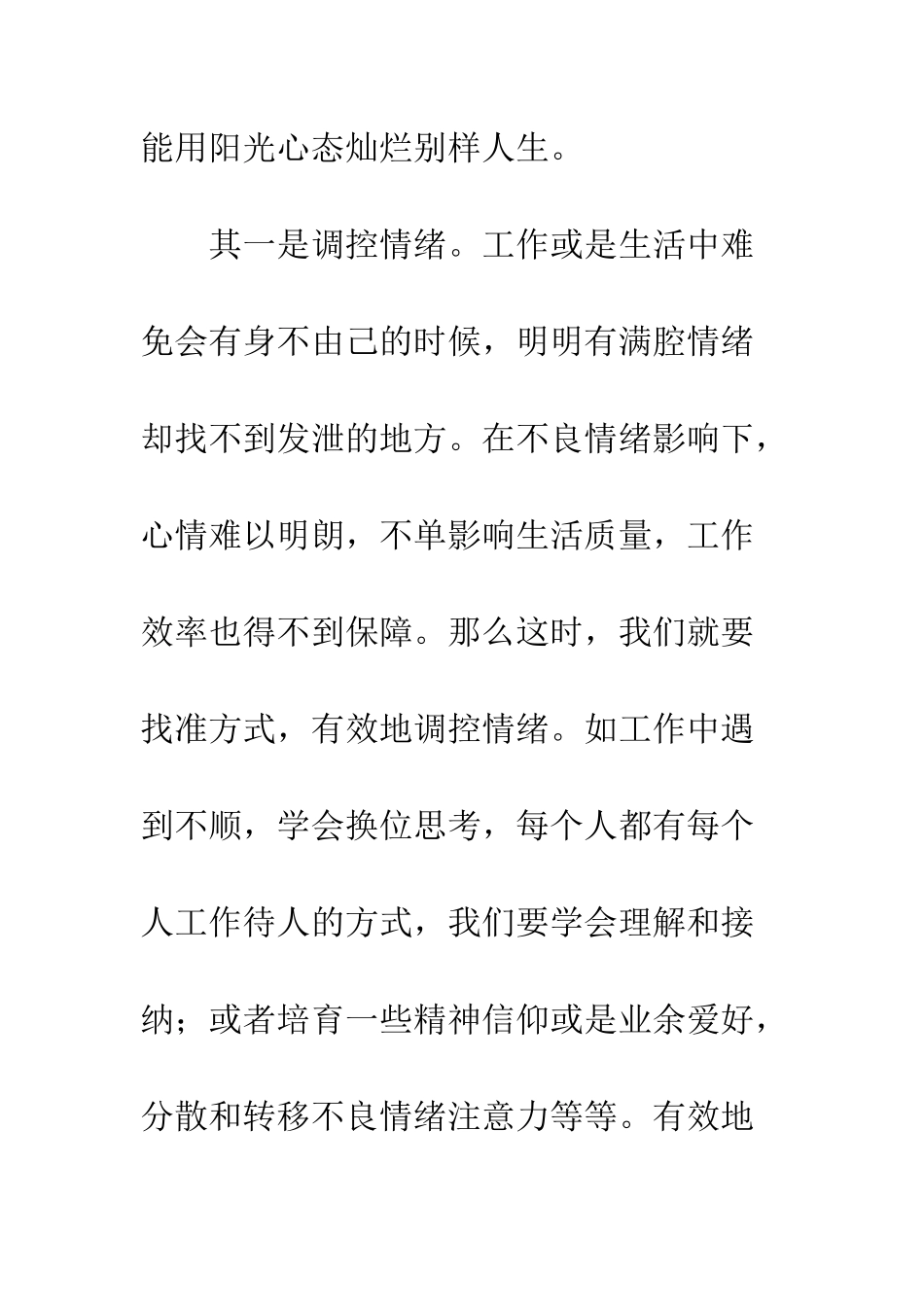 能用阳光心态灿烂别样人生。

其一是调控情绪。工作或是生活中难免会有身不由己的时候，明明有满腔情绪却找不到发泄的地方。在不良情绪影响下，心情难以明朗，不单影响生活质量，工作效率也得不到保障。那么这时，我们就要找准方式，有效地调控情绪。如工作中遇到不顺，学会换位思考，每个人都有每个人工作待人的方式，我们要学会理解和接纳；或者培育一些精神信仰或是业余爱好，分散和转移不良情绪注意力等等。有效地